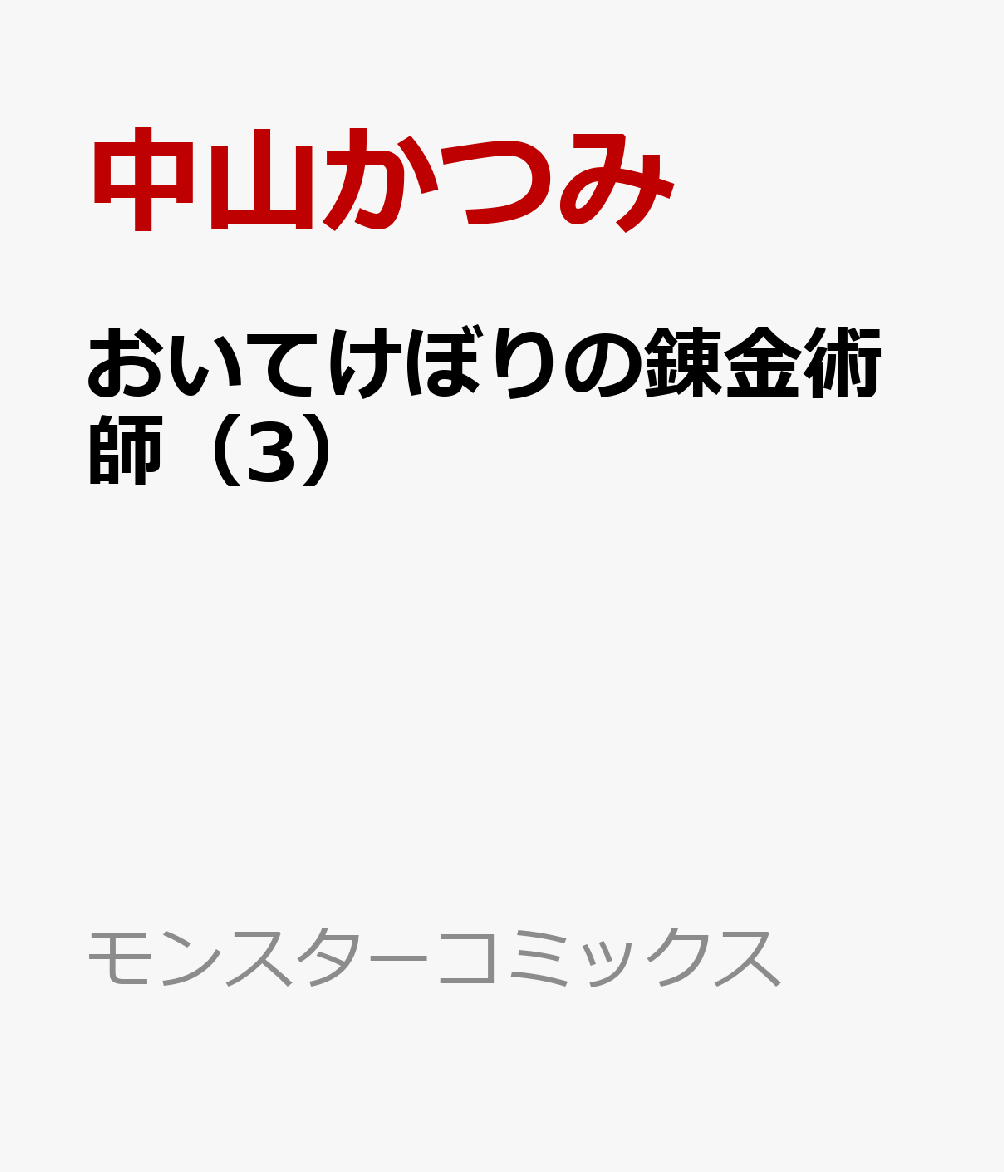 中山かつみ

おいてけぼりの錬金術師（3）

モンスターコミックス